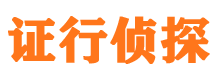 证行侦探